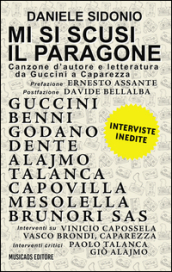 DANIELE SIDONIO

MI SI SCUSI IL PARAGONE

Canzone d'autore e letteratura da Guccini a Caparezza

Prefazione ERNESTO ASSANTE
Postfazione DAVIDE BELLALBA

GUCCINI
BENNI
GODANO
DENTE
ALAJMO
TALANCA
CAPOVILLA
MESOLELLA
BRUNORI SAS

INTERVISTE INEDITE

Interventi su VINICIO CAPOSSELA
VASCO BRONDI, CAPAREZZA
Interventi critici PAOLO TALANCA
GIÒ ALAJMO

MUSICAOS EDITORE